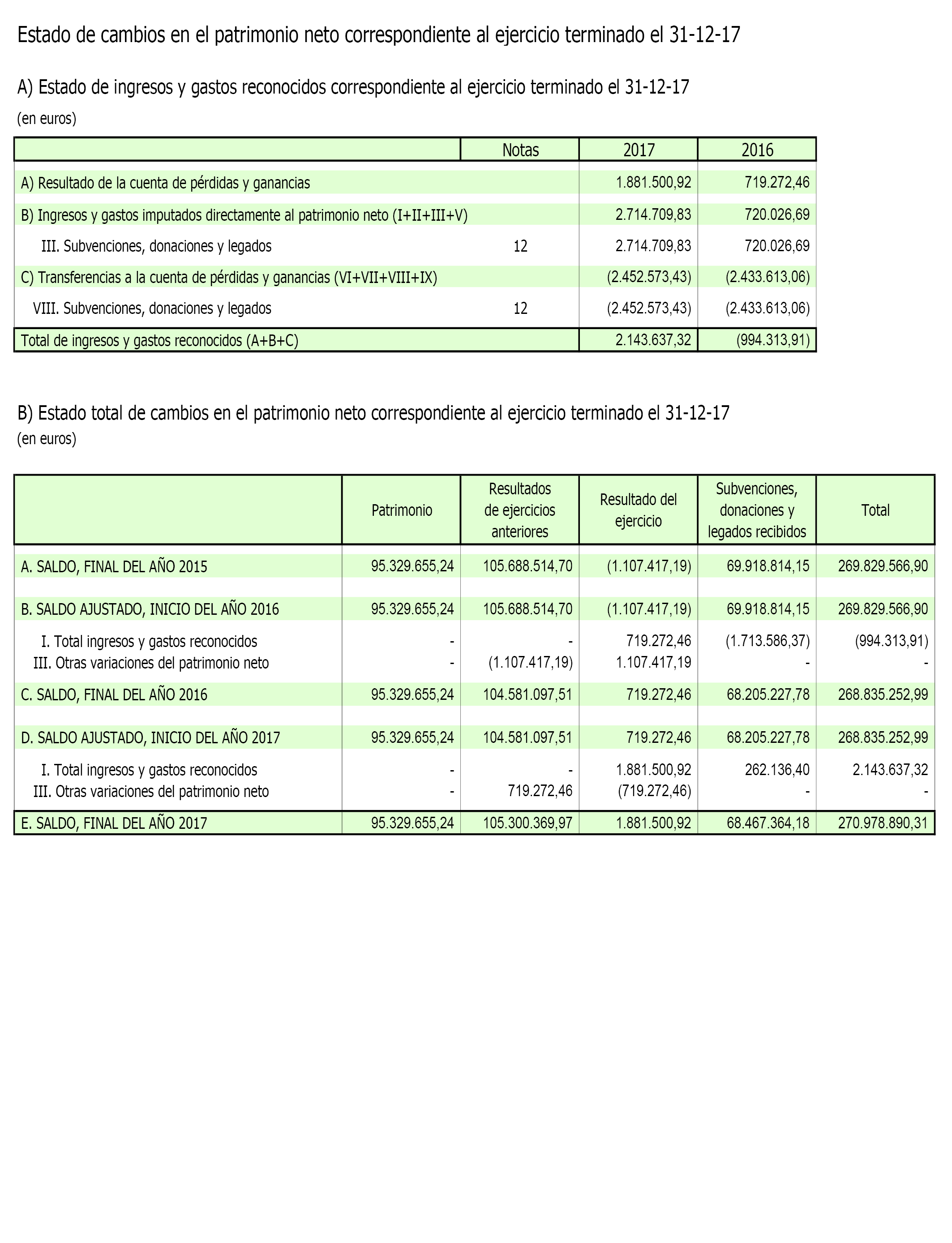 Estado de cambios en el patrimonio neto correspondiente al ejercicio terminado el 31-12-17

A) Estado de ingresos y gastos reconocidos correspondiente al ejercicio terminado el 31-12-17

(en euros)

| | Notas | 2017 | 2016 |
|---|---|---|---|
| A) Resultado de la cuenta de pérdidas y ganancias | | 1.881.500,92 | 719.272,46 |
| B) Ingresos y gastos imputados directamente al patrimonio neto (I+II+III+V) | | 2.714.709,83 | 720.026,69 |
| III. Subvenciones, donaciones y legados | 12 | 2.714.709,83 | 720.026,69 |
| C) Transferencias a la cuenta de pérdidas y ganancias (VI+VII+VIII+IX) | | (2.452.573,43) | (2.433.613,06) |
| VIII. Subvenciones, donaciones y legados | 12 | (2.452.573,43) | (2.433.613,06) |
| Total de ingresos y gastos reconocidos (A+B+C) | | 2.143.637,32 | (994.313,91) |

B) Estado total de cambios en el patrimonio neto correspondiente al ejercicio terminado el 31-12-17
(en euros)

| | Patrimonio | Resultados de ejercicios anteriores | Resultado del ejercicio | Subvenciones, donaciones y legados recibidos | Total |
|---|---|---|---|---|---|
| A. SALDO, FINAL DEL AÑO 2015 | 95.329.655,24 | 105.688.514,70 | (1.107.417,19) | 69.918.814,15 | 269.829.566,90 |
| B. SALDO AJUSTADO, INICIO DEL AÑO 2016 | 95.329.655,24 | 105.688.514,70 | (1.107.417,19) | 69.918.814,15 | 269.829.566,90 |
| I. Total ingresos y gastos reconocidos | - | - | 719.272,46 | (1.713.586,37) | (994.313,91) |
| III. Otras variaciones del patrimonio neto | - | (1.107.417,19) | 1.107.417,19 | - | - |
| C. SALDO, FINAL DEL AÑO 2016 | 95.329.655,24 | 104.581.097,51 | 719.272,46 | 68.205.227,78 | 268.835.252,99 |
| D. SALDO AJUSTADO, INICIO DEL AÑO 2017 | 95.329.655,24 | 104.581.097,51 | 719.272,46 | 68.205.227,78 | 268.835.252,99 |
| I. Total ingresos y gastos reconocidos | - | - | 1.881.500,92 | 262.136,40 | 2.143.637,32 |
| III. Otras variaciones del patrimonio neto | - | 719.272,46 | (719.272,46) | - | - |
| E. SALDO, FINAL DEL AÑO 2017 | 95.329.655,24 | 105.300.369,97 | 1.881.500,92 | 68.467.364,18 | 270.978.890,31 |